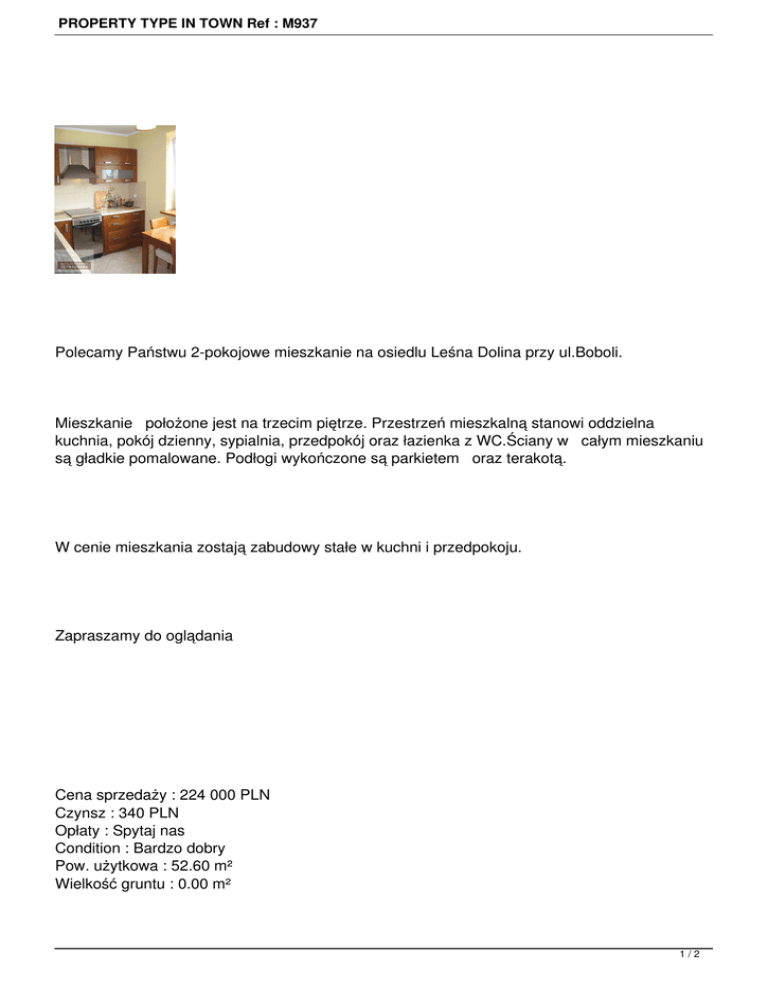 PROPERTY TYPE IN TOWN Ref : M937

Polecamy Państwu 2-pokojowe mieszkanie na osiedlu Leśna Dolina przy ul.Boboli.

Mieszkanie położone jest na trzecim piętrze. Przestrzeń mieszkalną stanowi oddzielna kuchnia, pokój dzienny, sypialnia, przedpokój oraz łazienka z WC.Ściany w całym mieszkaniu są gładkie pomalowane. Podłogi wykończone są parkietem oraz terakotą.

W cenie mieszkania zostają zabudowy stałe w kuchni i przedpokoju.

Zapraszamy do oglądania

Cena sprzedaży : 224 000 PLN
Czynsz : 340 PLN
Opłaty : Spytaj nas
Condition : Bardzo dobry
Pow. użytkowa : 52.60 m²
Wielkość gruntu : 0.00 m²

1 / 2